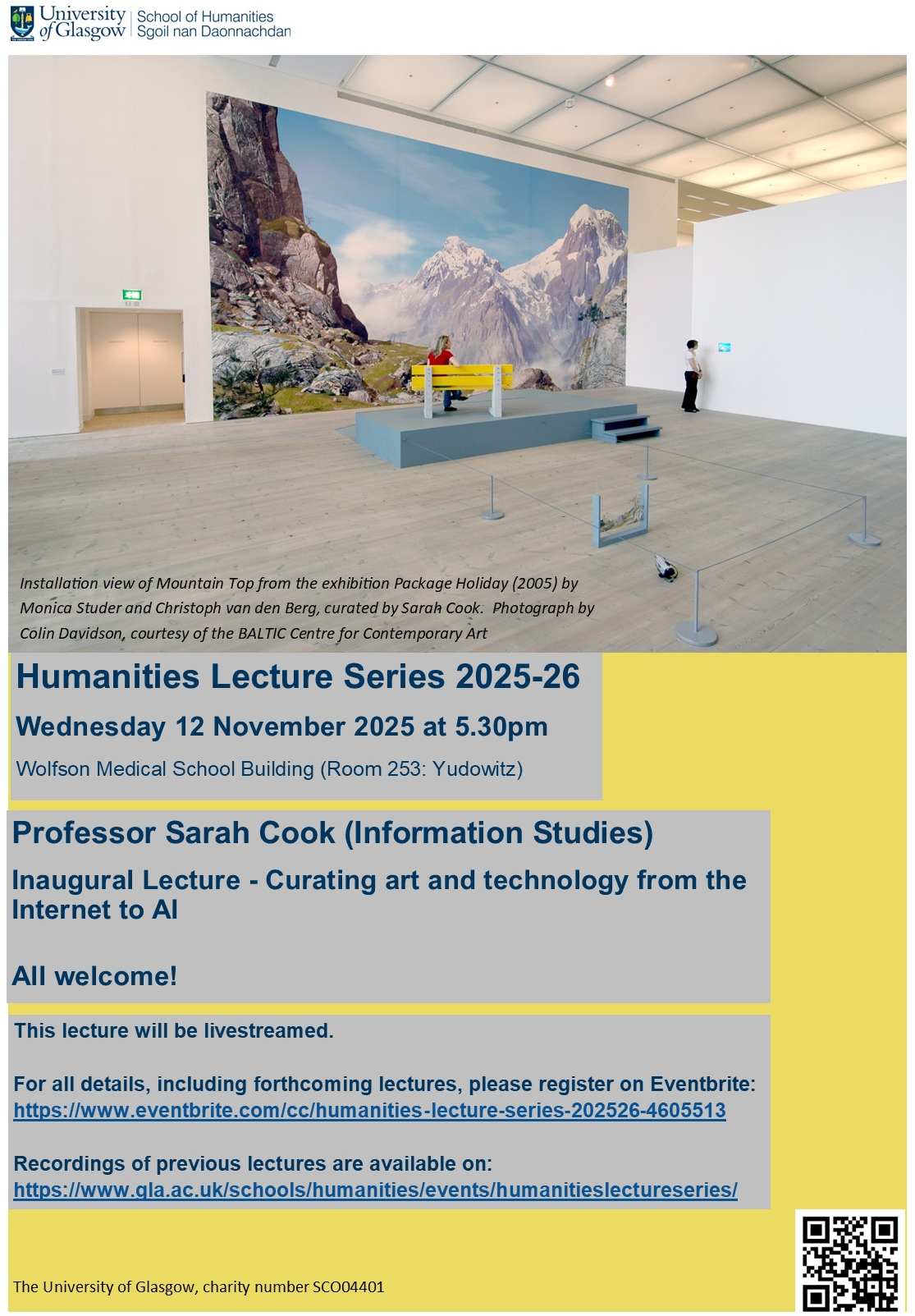 University of Glasgow | School of Humanities Sgoil nan Daonnachdan

Installation view of Mountain Top from the exhibition Package Holiday (2005) by Monica Studer and Christoph van den Berg, curated by Sarah Cook. Photograph by Colin Davidson, courtesy of the BALTIC Centre for Contemporary Art

Humanities Lecture Series 2025-26

Wednesday 12 November 2025 at 5.30pm

Wolfson Medical School Building (Room 253: Yudowitz)

Professor Sarah Cook (Information Studies)

Inaugural Lecture - Curating art and technology from the Internet to AI

All welcome!

This lecture will be livestreamed.

For all details, including forthcoming lectures, please register on Eventbrite: https://www.eventbrite.com/cc/humanities-lecture-series-202526-4605513

Recordings of previous lectures are available on: https://www.gla.ac.uk/schools/humanities/events/humanitieslectureseries/

The University of Glasgow, charity number SCO04401